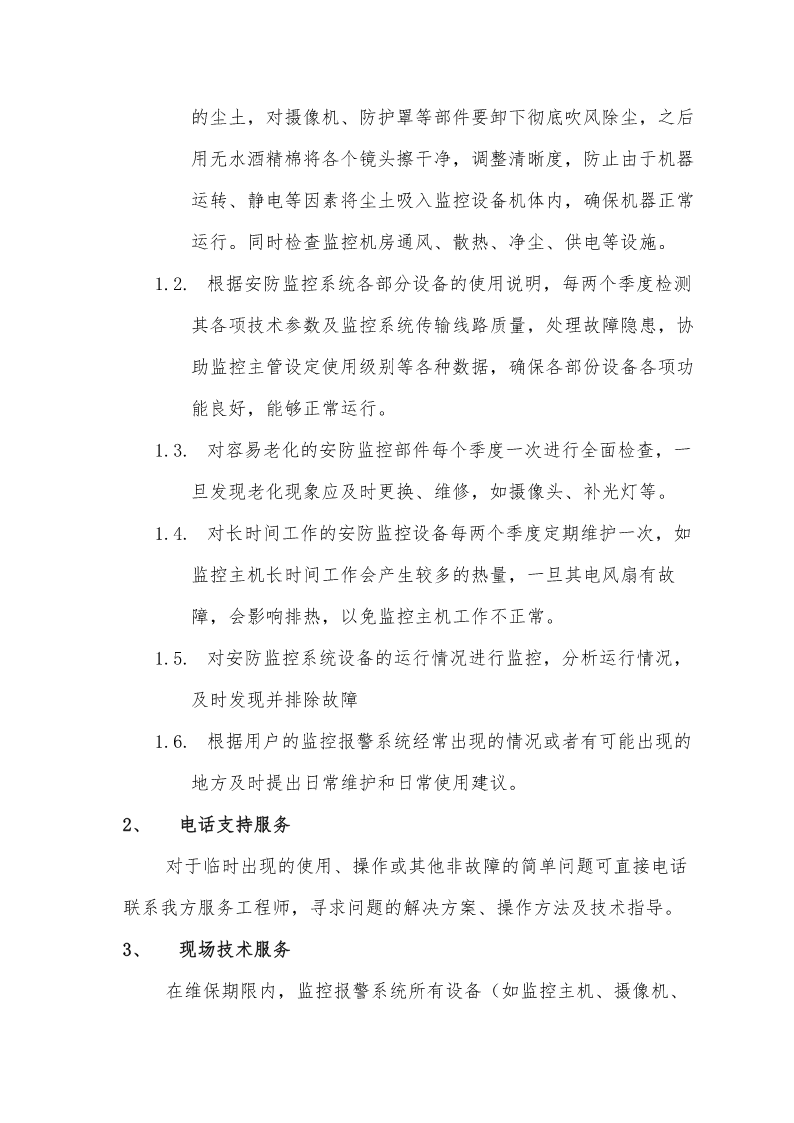 的尘土，对摄像机、防护罩等部件要卸下彻底吹风除尘，之后用无水酒精棉将各个镜头擦干净，调整清晰度，防止由于机器运转、静电等因素将尘土吸入监控设备机体内，确保机器正常运行。同时检查监控机房通风、散热、净尘、供电等设施。

1.2. 根据安防监控系统各部分设备的使用说明，每两个季度检测其各项技术参数及监控系统传输线路质量，处理故障隐患，协助监控主管设定使用级别等各种数据，确保各部份设备各项功能良好，能够正常运行。

1.3. 对容易老化的安防监控部件每个季度一次进行全面检查，一旦发现老化现象应及时更换、维修，如摄像头、补光灯等。

1.4. 对长时间工作的安防监控设备每两个季度定期维护一次，如监控主机长时间工作会产生较多的热量，一旦其电风扇有故障，会影响排热，以免监控主机工作不正常。

1.5. 对安防监控系统设备的运行情况进行监控，分析运行情况，及时发现并排除故障

1.6. 根据用户的监控报警系统经常出现的情况或者有可能出现的地方及时提出日常维护和日常使用建议。

2、 电话支持服务

对于临时出现的使用、操作或其他非故障的简单问题可直接电话联系我方服务工程师，寻求问题的解决方案、操作方法及技术指导。

3、 现场技术服务

在维保期限内，监控报警系统所有设备（如监控主机、摄像机、